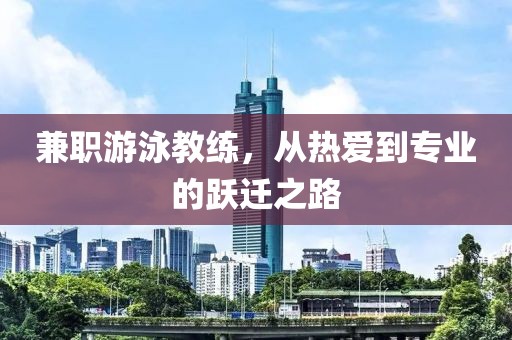 兼职游泳教练，从热爱到专业的跃迁之路